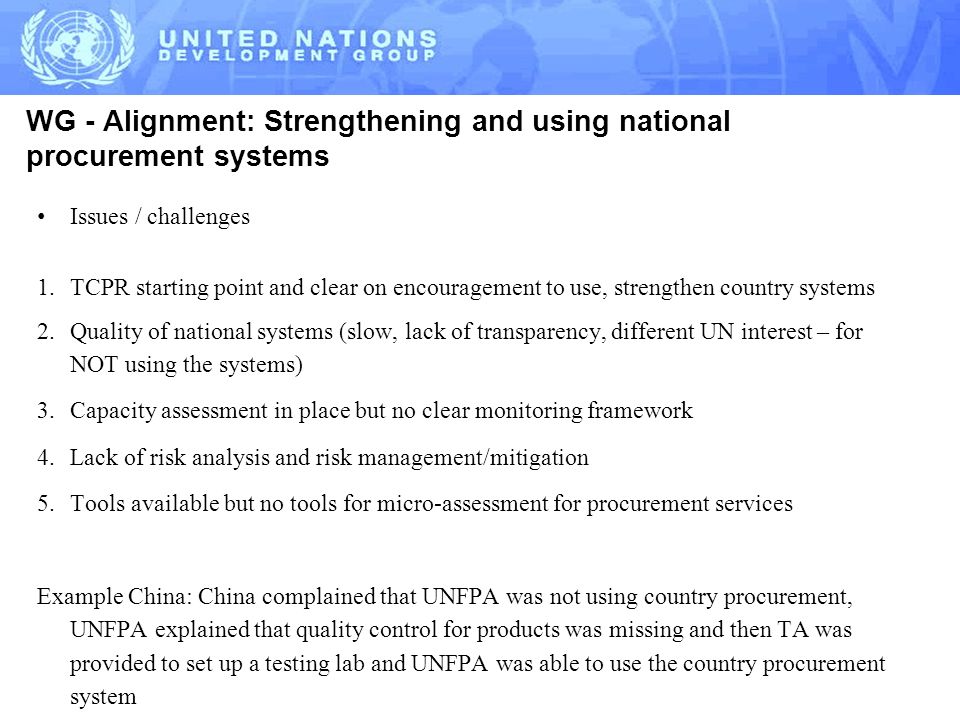 UNITED NATIONS
DEVELOPMENT GROUP

WG - Alignment: Strengthening and using national procurement systems

• Issues / challenges

1. TCPR starting point and clear on encouragement to use, strengthen country systems
2. Quality of national systems (slow, lack of transparency, different UN interest – for NOT using the systems)
3. Capacity assessment in place but no clear monitoring framework
4. Lack of risk analysis and risk management/mitigation
5. Tools available but no tools for micro-assessment for procurement services

Example China: China complained that UNFPA was not using country procurement, UNFPA explained that quality control for products was missing and then TA was provided to set up a testing lab and UNFPA was able to use the country procurement system